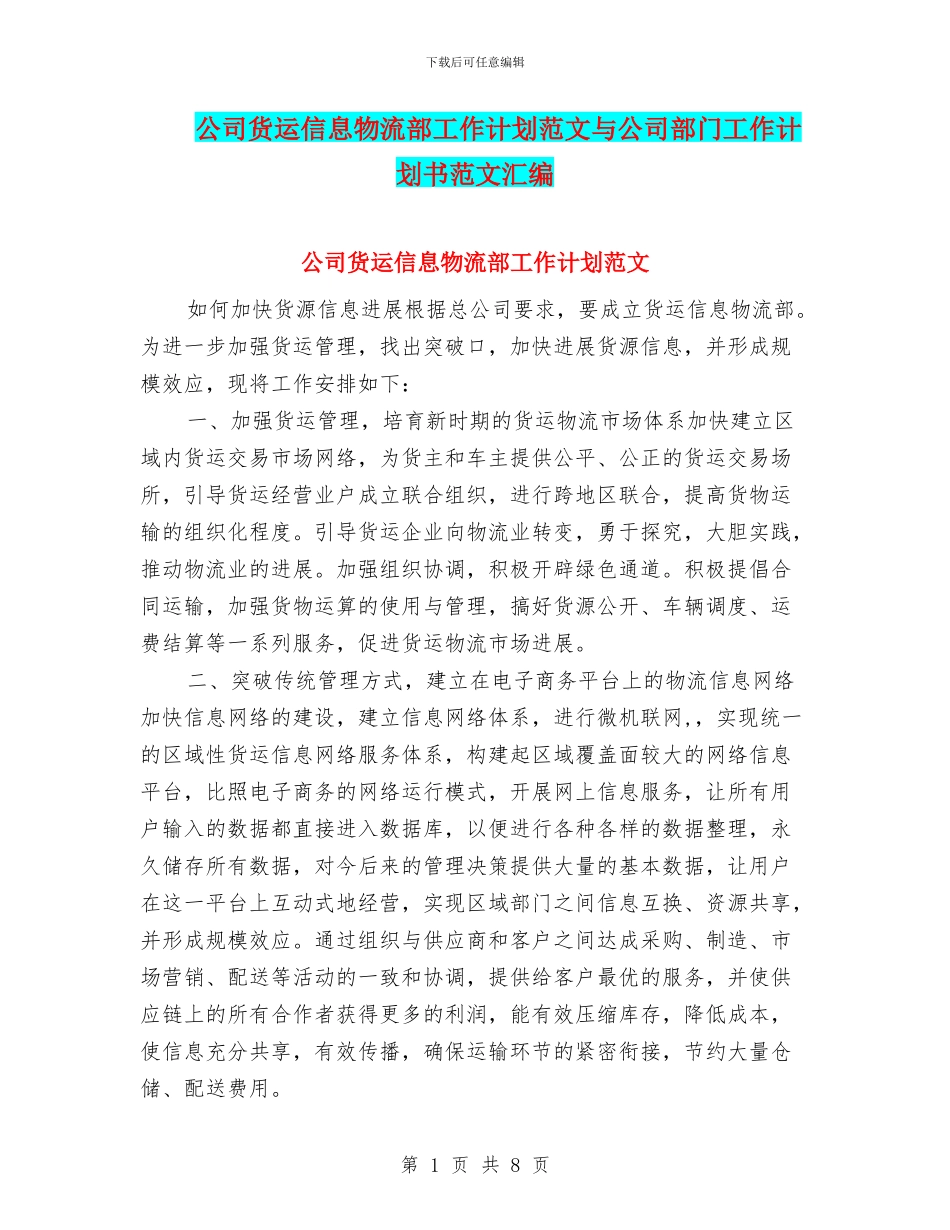 下载后可任意编辑

公司货运信息物流部工作计划范文与公司部门工作计划书范文汇编

公司货运信息物流部工作计划范文

如何加快货源信息进展根据总公司要求，要成立货运信息物流部。为进一步加强货运管理，找出突破口，加快进展货源信息，并形成规模效应，现将工作安排如下：

一、加强货运管理，培育新时期的货运物流市场体系加快建立区域内货运交易市场网络，为货主和车主提供公平、公正的货运交易场所，引导货运经营业户成立联合组织，进行跨地区联合，提高货物运输的组织化程度。引导货运企业向物流业转变，勇于探究，大胆实践，推动物流业的进展。加强组织协调，积极开辟绿色通道。积极提倡合同运输，加强货物运算的使用与管理，搞好货源公开、车辆调度、运费结算等一系列服务，促进货运物流市场进展。

二、突破传统管理方式，建立在电子商务平台上的物流信息网络加快信息网络的建设，建立信息网络体系，进行微机联网,，实现统一的区域性货运信息网络服务体系，构建起区域覆盖面较大的网络信息平台，比照电子商务的网络运行模式，开展网上信息服务，让所有用户输入的数据都直接进入数据库，以便进行各种各样的数据整理，永久储存所有数据，对今后来的管理决策提供大量的基本数据，让用户在这一平台上互动式地经营，实现区域部门之间信息互换、资源共享，并形成规模效应。通过组织与供应商和客户之间达成采购、制造、市场营销、配送等活动的一致和协调，提供给客户最优的服务，并使供应链上的所有合作者获得更多的利润，能有效压缩库存，降低成本，使信息充分共享，有效传播，确保运输环节的紧密衔接，节约大量仓储、配送费用。

第 1 页 共 8 页